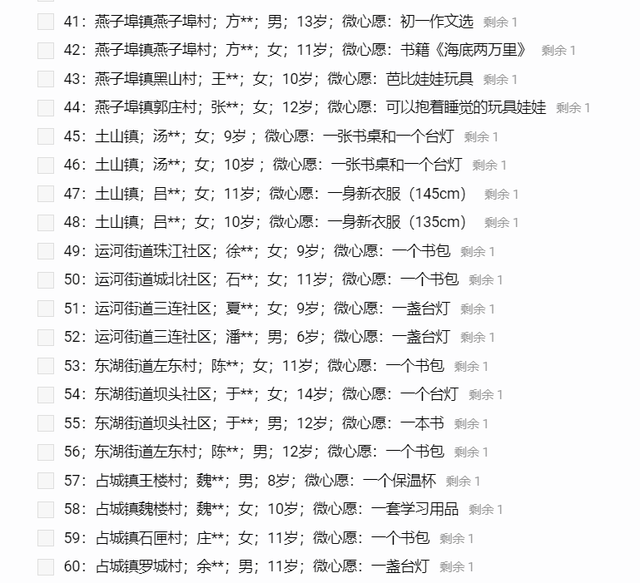 41：燕子埠镇燕子埠村；方**；男；13岁；微心愿：初一作文选 剩余 1
42：燕子埠镇燕子埠村；方**；女；11岁；微心愿：书籍《海底两万里》 剩余 1
43：燕子埠镇黑山村；王**；女；10岁；微心愿：芭比娃娃玩具 剩余 1
44：燕子埠镇郭庄村；张**；女；12岁；微心愿：可以抱着睡觉的玩具娃娃 剩余 1
45：土山镇；汤**；女；9岁；微心愿：一张书桌和一个台灯 剩余 1
46：土山镇；汤**；女；10岁；微心愿：一张书桌和一个台灯 剩余 1
47：土山镇；吕**；女；11岁；微心愿：一身新衣服（145cm） 剩余 1
48：土山镇；吕**；女；10岁；微心愿：一身新衣服（135cm） 剩余 1
49：运河街道珠江社区；徐**；女；9岁；微心愿：一个书包 剩余 1
50：运河街道城北社区；石**；女；11岁；微心愿：一个书包 剩余 1
51：运河街道三连社区；夏**；女；9岁；微心愿：一盏台灯 剩余 1
52：运河街道三连社区；潘**；男；6岁；微心愿：一盏台灯 剩余 1
53：东湖街道左东村；陈**；女；11岁；微心愿：一个书包 剩余 1
54：东湖街道坝头社区；于**；女；14岁；微心愿：一个台灯 剩余 1
55：东湖街道坝头社区；于**；男；12岁；微心愿：一本书 剩余 1
56：东湖街道左东村；陈**；男；12岁；微心愿：一个书包 剩余 1
57：占城镇王楼村；魏**；男；8岁；微心愿：一个保温杯 剩余 1
58：占城镇魏楼村；魏**；女；10岁；微心愿：一套学习用品 剩余 1
59：占城镇石匣村；庄**；女；11岁；微心愿：一个书包 剩余 1
60：占城镇罗城村；余**；男；11岁；微心愿：一盏台灯 剩余 1